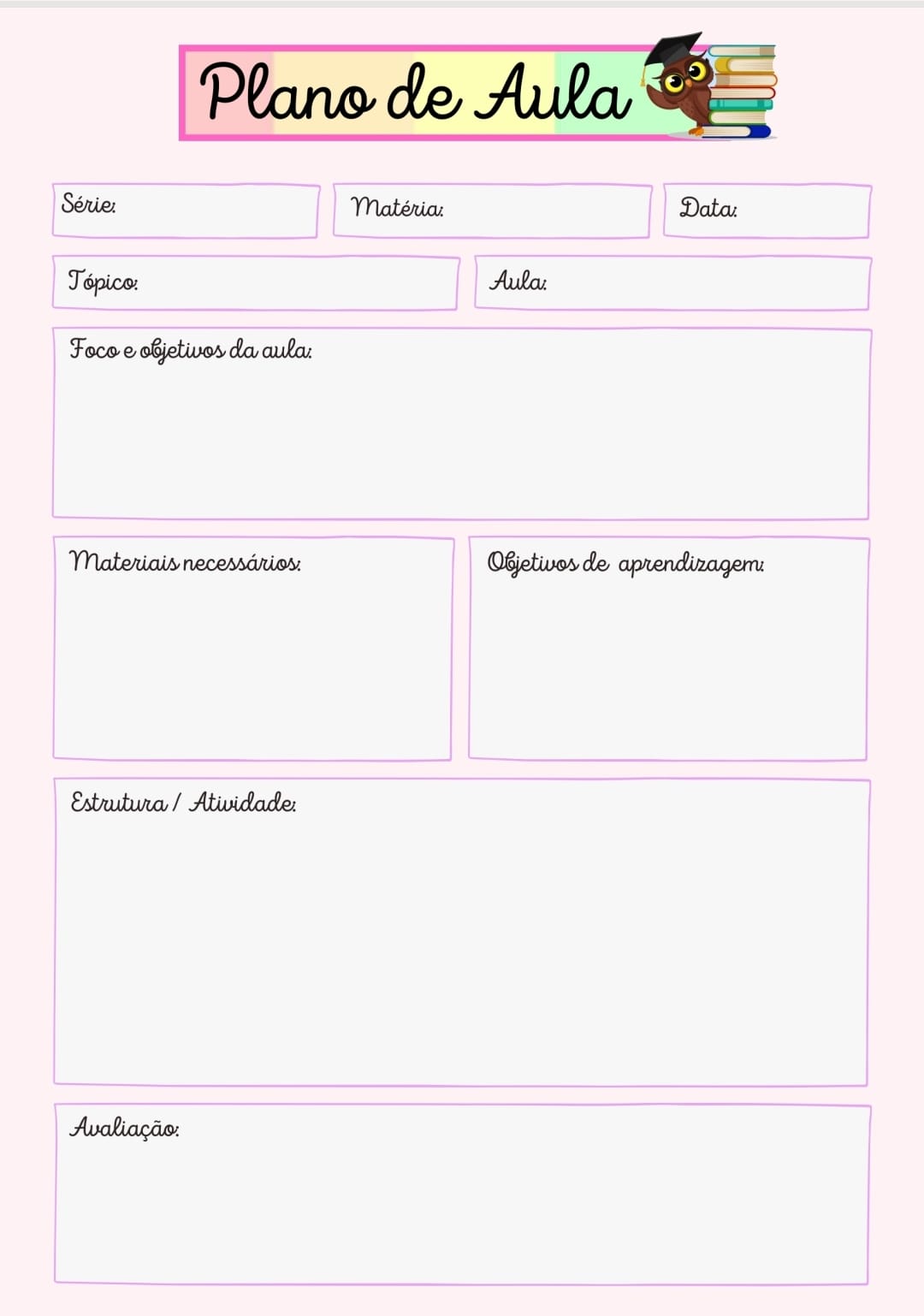 Plano de Aula

Série:

Matéria:

Data:

Tópico:

Aula:

Foco e objetivos da aula:

Materiais necessários:

Objetivos de aprendizagem:

Estrutura / Atividade:

Avaliação: